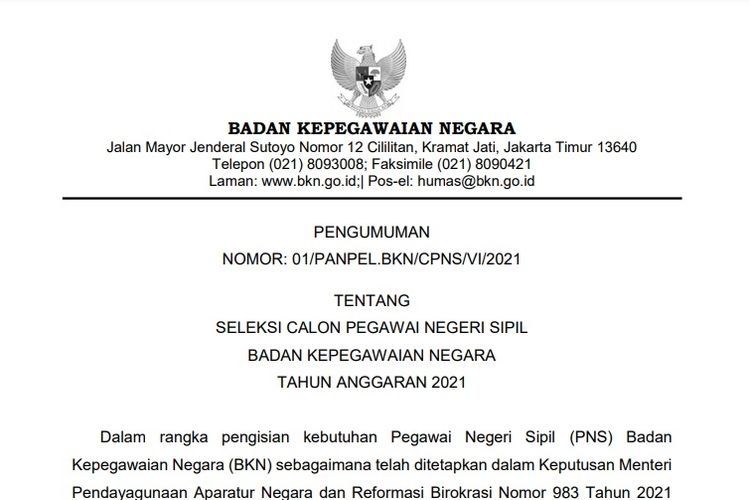 BADAN KEPEGAWAIAN NEGARA
Jalan Mayor Jenderal Sutoyo Nomor 12 Cililitan, Kramat Jati, Jakarta Timur 13640
Telepon (021) 8093008; Faksimile (021) 8090421
Laman: www.bkn.go.id;| Pos-el: humas@bkn.go.id

PENGUMUMAN
NOMOR: 01/PANPEL.BKN/CPNS/VI/2021

TENTANG
SELEKSI CALON PEGAWAI NEGERI SIPIL
BADAN KEPEGAWAIAN NEGARA
TAHUN ANGGARAN 2021

Dalam rangka pengisian kebutuhan Pegawai Negeri Sipil (PNS) Badan Kepegawaian Negara (BKN) sebagaimana telah ditetapkan dalam Keputusan Menteri Pendayagunaan Aparatur Negara dan Reformasi Birokrasi Nomor 983 Tahun 2021